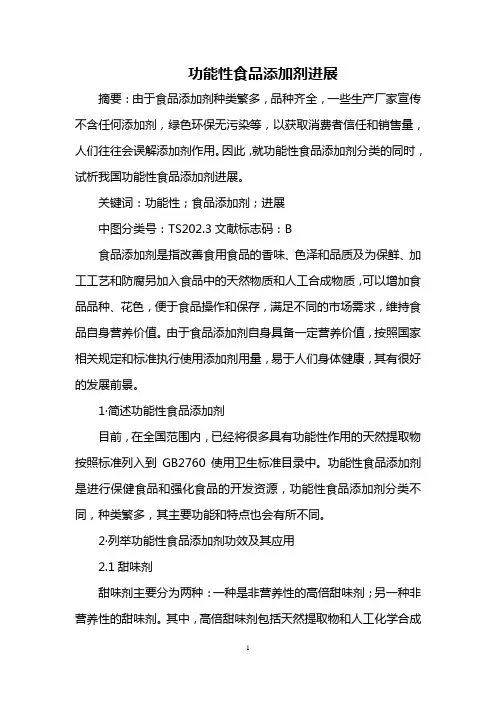 功能性食品添加剂进展

摘要：由于食品添加剂种类繁多，品种齐全，一些生产厂家宣传不含任何添加剂，绿色环保无污染等，以获取消费者信任和销售量，人们往往会误解添加剂作用。因此，就功能性食品添加剂分类的同时，试析我国功能性食品添加剂进展。

关键词：功能性；食品添加剂；进展

中图分类号：TS202.3 文献标志码：B

食品添加剂是指改善食用食品的香味、色泽和品质及为保鲜、加工工艺和防腐另加入食品中的天然物质和人工合成物质，可以增加食品品种、花色，便于食品操作和保存，满足不同的市场需求，维持食品自身营养价值。由于食品添加剂自身具备一定营养价值，按照国家相关规定和标准执行使用添加剂用量，易于人们身体健康，其有很好的发展前景。

1·简述功能性食品添加剂

目前，在全国范围内，已经将很多具有功能性作用的天然提取物按照标准列入到 GB2760 使用卫生标准目录中。功能性食品添加剂是进行保健食品和强化食品的开发资源，功能性食品添加剂分类不同，种类繁多，其主要功能和特点也会有所不同。

2·列举功能性食品添加剂功效及其应用

2.1 甜味剂

甜味剂主要分为两种：一种是非营养性的高倍甜味剂；另一种非营养性的甜味剂。其中，高倍甜味剂包括天然提取物和人工化学合成

1